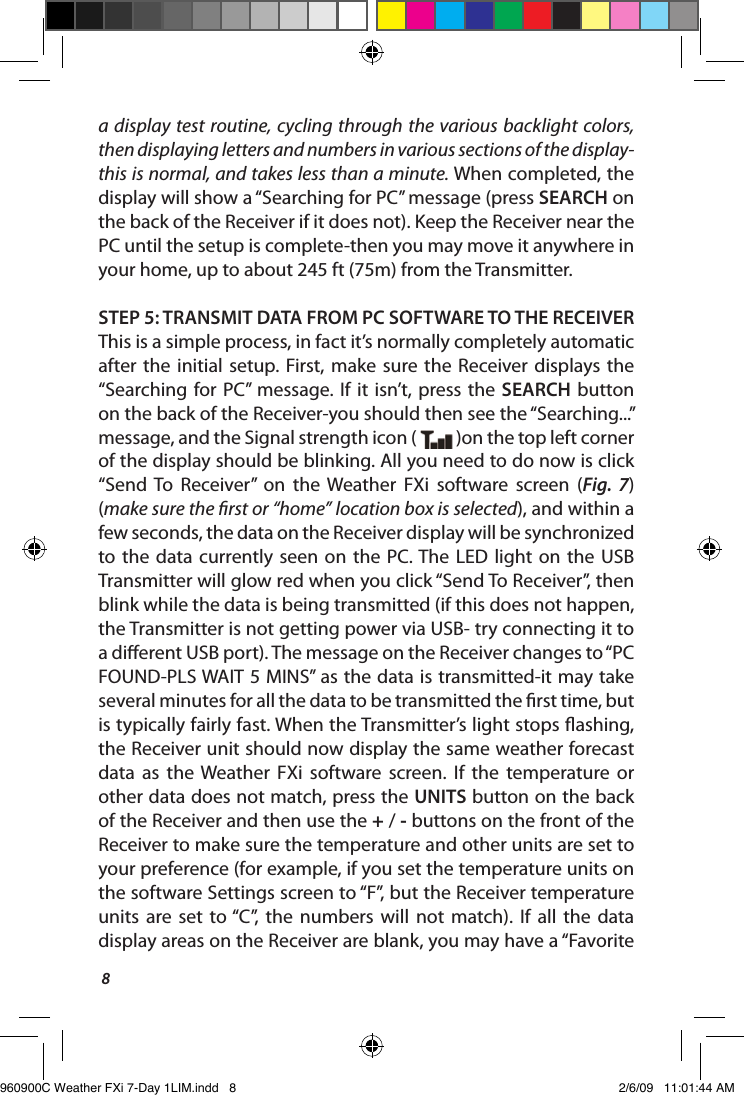 a display test routine, cycling through the various backlight colors, then displaying letters and numbers in various sections of the display-this is normal, and takes less than a minute. When completed, the display will show a “Searching for PC” message (press SEARCH on the back of the Receiver if it does not). Keep the Receiver near the PC until the setup is complete-then you may move it anywhere in your home, up to about 245 ft (75m) from the Transmitter.

STEP 5: TRANSMIT DATA FROM PC SOFTWARE TO THE RECEIVER
This is a simple process, in fact it’s normally completely automatic after the initial setup. First, make sure the Receiver displays the “Searching for PC” message. If it isn’t, press the SEARCH button on the back of the Receiver-you should then see the “Searching...” message, and the Signal strength icon ( )on the top left corner of the display should be blinking. All you need to do now is click “Send To Receiver” on the Weather FXi software screen (Fig. 7) (make sure the first or “home” location box is selected), and within a few seconds, the data on the Receiver display will be synchronized to the data currently seen on the PC. The LED light on the USB Transmitter will glow red when you click “Send To Receiver”, then blink while the data is being transmitted (if this does not happen, the Transmitter is not getting power via USB- try connecting it to a different USB port). The message on the Receiver changes to “PC FOUND-PLS WAIT 5 MINS” as the data is transmitted-it may take several minutes for all the data to be transmitted the first time, but is typically fairly fast. When the Transmitter’s light stops flashing, the Receiver unit should now display the same weather forecast data as the Weather FXi software screen. If the temperature or other data does not match, press the UNITS button on the back of the Receiver and then use the + / - buttons on the front of the Receiver to make sure the temperature and other units are set to your preference (for example, if you set the temperature units on the software Settings screen to “F”, but the Receiver temperature units are set to “C”, the numbers will not match). If all the data display areas on the Receiver are blank, you may have a “Favorite

8

960900C Weather FXi 7-Day 1LIM.indd 8 2/6/09 11:01:44 AM